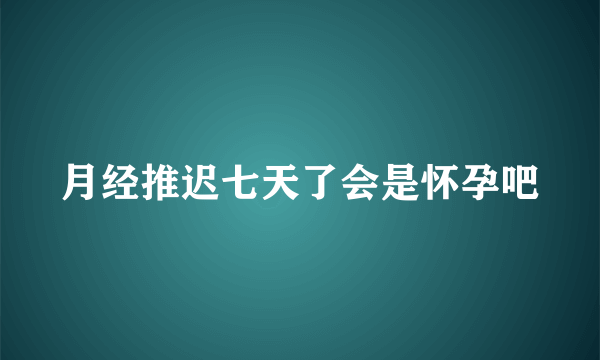 月经推迟七天了会是怀孕吧